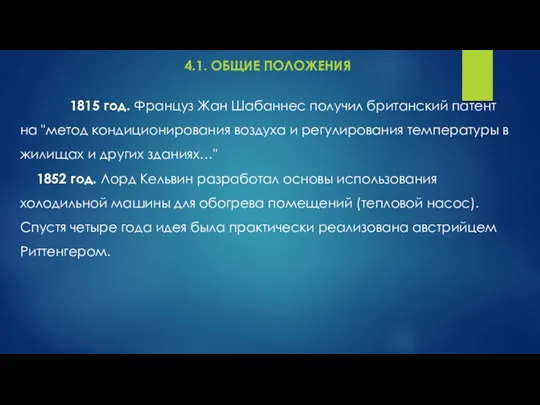 4.1. ОБЩИЕ ПОЛОЖЕНИЯ

1815 год. Француз Жан Шабаннес получил британский патент на "метод кондиционирования воздуха и регулирования температуры в жилищах и других зданиях…"

1852 год. Лорд Кельвин разработал основы использования холодильной машины для обогрева помещений (тепловой насос). Спустя четыре года идея была практически реализована австрийцем Риттенгером.